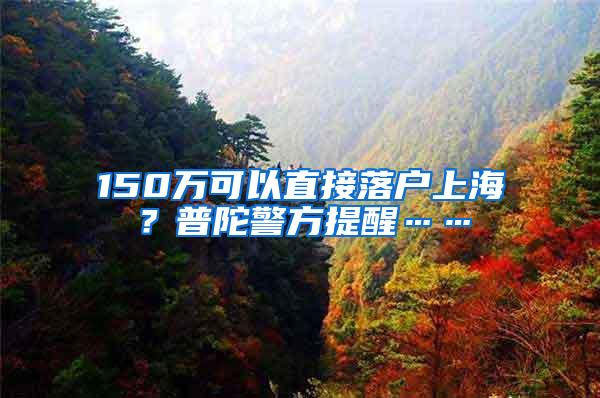 150万可以直接落户上海？普陀警方提醒……